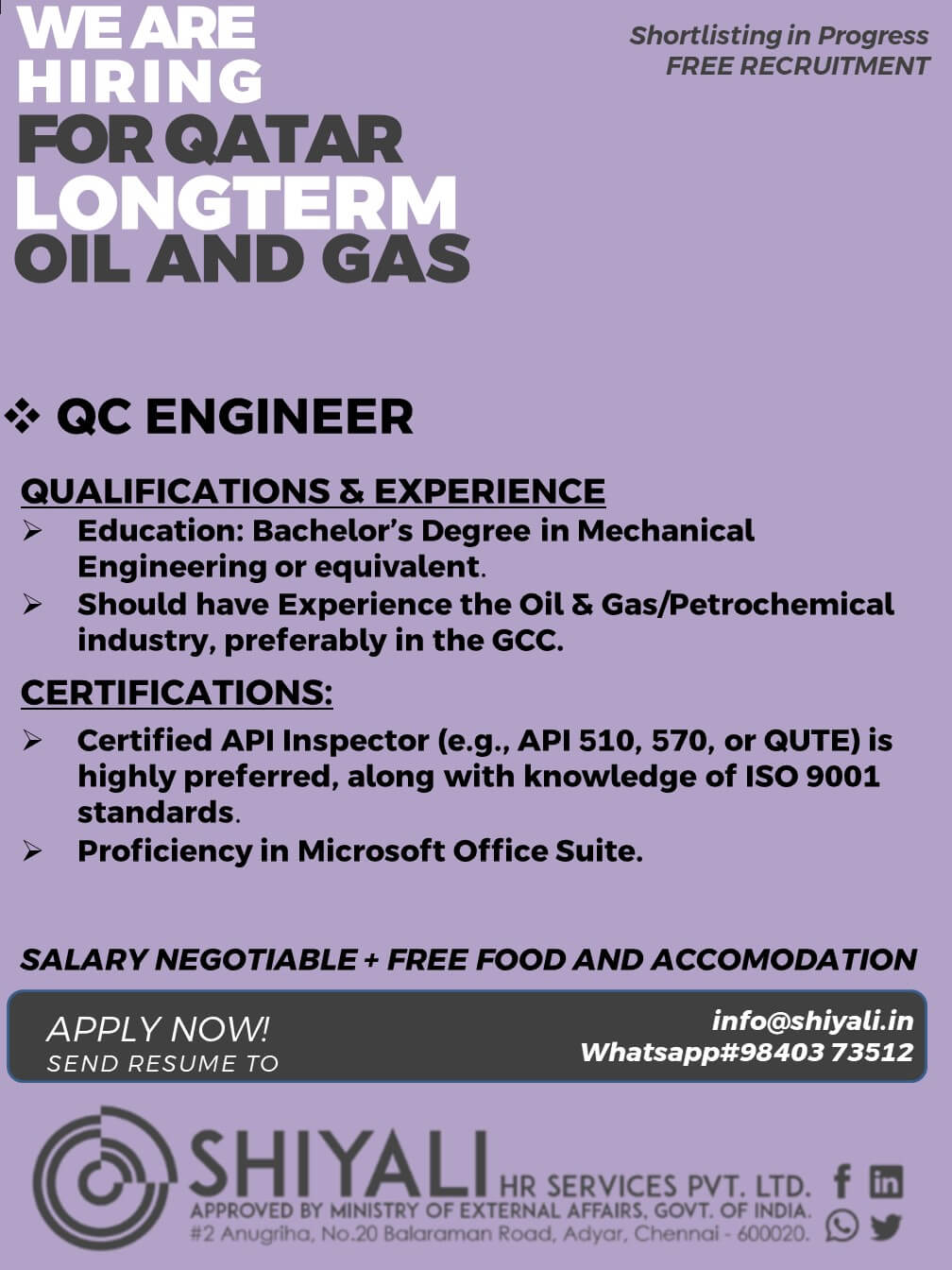 WE ARE HIRING FOR QATAR LONGTERM OIL AND GAS

Shortlisting in Progress
FREE RECRUITMENT

❖ QC ENGINEER

QUALIFICATIONS & EXPERIENCE
➢ Education: Bachelor's Degree in Mechanical Engineering or equivalent.
➢ Should have Experience the Oil & Gas/Petrochemical industry, preferably in the GCC.

CERTIFICATIONS:
➢ Certified API Inspector (e.g., API 510, 570, or QUTE) is highly preferred, along with knowledge of ISO 9001 standards.
➢ Proficiency in Microsoft Office Suite.

SALARY NEGOTIABLE + FREE FOOD AND ACCOMODATION

APPLY NOW!
SEND RESUME TO

info@shiyali.in
Whatsapp#98403 73512

SHIYALI HR SERVICES PVT. LTD.
APPROVED BY MINISTRY OF EXTERNAL AFFAIRS, GOVT. OF INDIA.
#2 Anugriha, No.20 Balaraman Road, Adyar, Chennai - 600020.